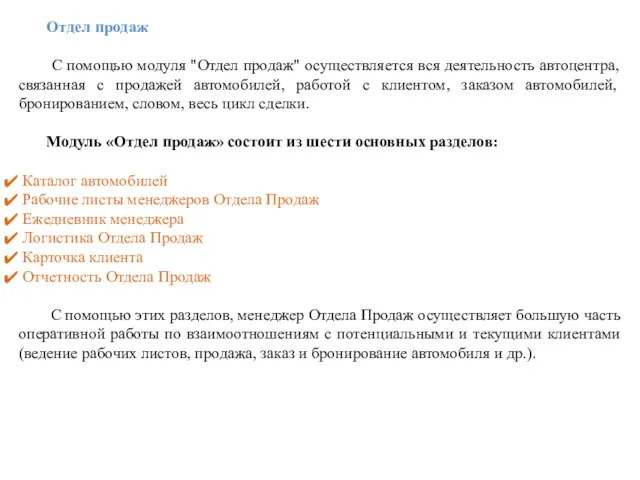 Отдел продаж

С помощью модуля "Отдел продаж" осуществляется вся деятельность автоцентра, связанная с продажей автомобилей, работой с клиентом, заказом автомобилей, бронированием, словом, весь цикл сделки.

Модуль «Отдел продаж» состоит из шести основных разделов:

✔ Каталог автомобилей
✔ Рабочие листы менеджеров Отдела Продаж
✔ Ежедневник менеджера
✔ Логистика Отдела Продаж
✔ Карточка клиента
✔ Отчетность Отдела Продаж

С помощью этих разделов, менеджер Отдела Продаж осуществляет большую часть оперативной работы по взаимоотношениям с потенциальными и текущими клиентами (ведение рабочих листов, продажа, заказ и бронирование автомобиля и др.).